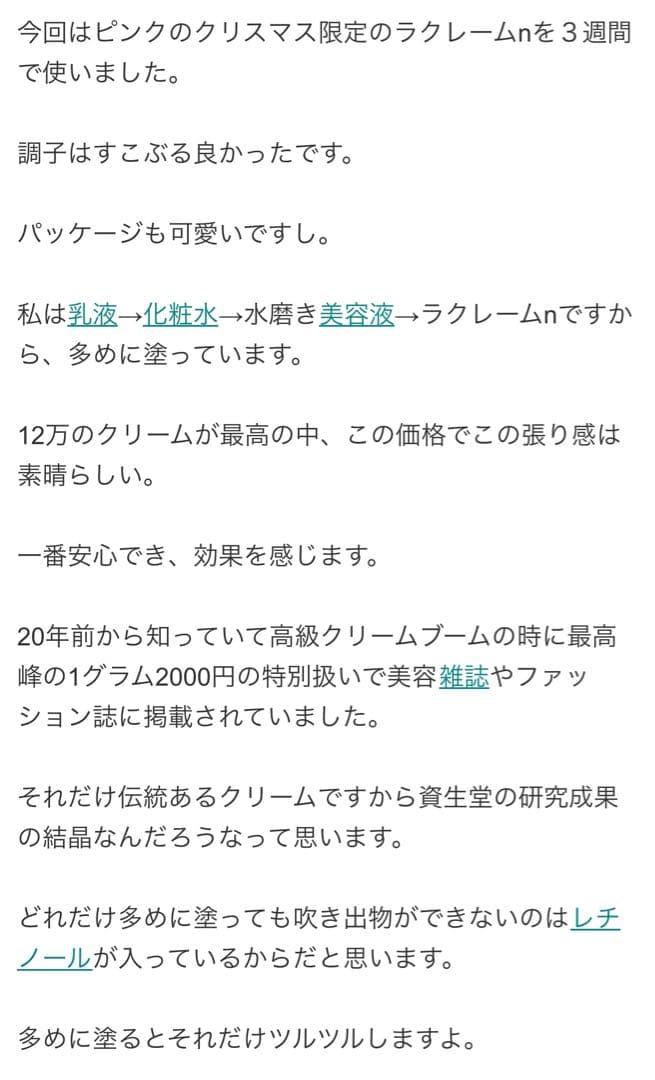 今回はピンクのクリスマス限定のラクレームnを３週間で使いました。

調子はすこぶる良かったです。

パッケージも可愛いですし。

私は乳液→化粧水→水磨き美容液→ラクレームnですから、多めに塗っています。

12万のクリームが最高の中、この価格でこの張り感は素晴らしい。

一番安心でき、効果を感じます。

20年前から知っていて高級クリームブームの時に最高峰の1グラム2000円の特別扱いで美容雑誌やファッション誌に掲載されていました。

それだけ伝統あるクリームですから資生堂の研究成果の結晶なんだろうなって思います。

どれだけ多めに塗っても吹き出物ができないのはレチノールが入っているからだと思います。

多めに塗るとそれだけツルツルしますよ。